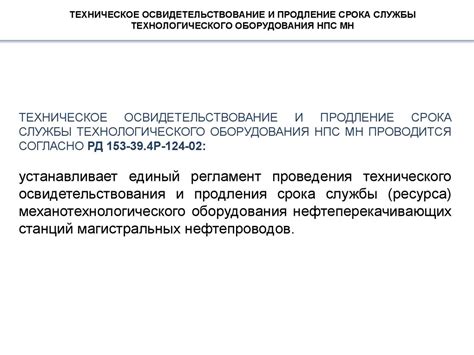 ТЕХНИЧЕСКОЕ ОСВИДЕТЕЛЬСТВОВАНИЕ И ПРОДЛЕНИЕ СРОКА СЛУЖБЫ ТЕХНОЛОГИЧЕСКОГО ОБОРУДОВАНИЯ НПС МН

ТЕХНИЧЕСКОЕ ОСВИДЕТЕЛЬСТВОВАНИЕ И ПРОДЛЕНИЕ СРОКА СЛУЖБЫ ТЕХНОЛОГИЧЕСКОГО ОБОРУДОВАНИЯ НПС МН ПРОВОДИТСЯ СОГЛАСНО РД 153-39.4Р-124-02:

устанавливает единый регламент проведения технического освидетельствования и продления срока службы (ресурса) механотехнологического оборудования нефтеперекачивающих станций магистральных нефтепроводов.